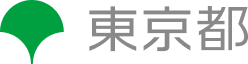 東京都